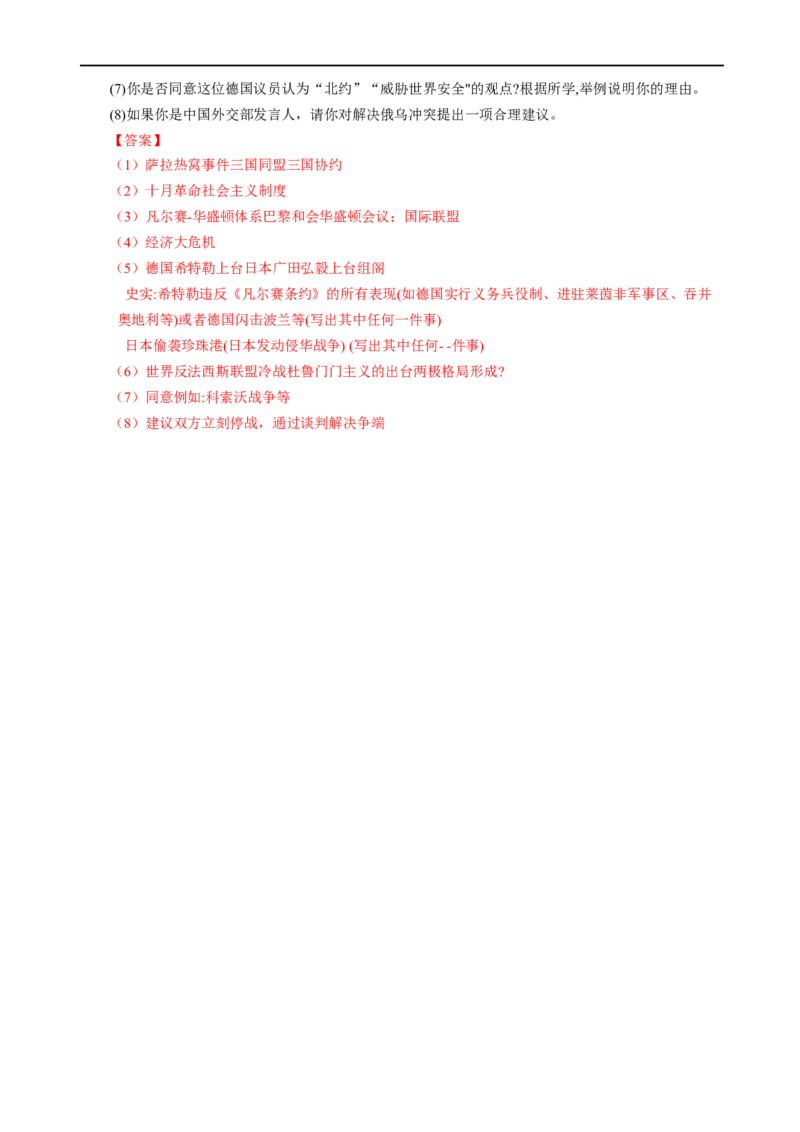 (7)你是否同意这位德国议员认为“北约”“威胁世界安全"的观点?根据所学,举例说明你的理由。
(8)如果你是中国外交部发言人，请你对解决俄乌冲突提出一项合理建议。
【答案】
（1）萨拉热窝事件三国同盟三国协约
（2）十月革命社会主义制度
（3）凡尔赛-华盛顿体系巴黎和会华盛顿会议；国际联盟
（4）经济大危机
（5）德国希特勒上台日本广田弘毅上台组阁
史实:希特勒违反《凡尔赛条约》的所有表现(如德国实行义务兵役制、进驻莱茵非军事区、吞并奥地利等)或者德国闪击波兰等(写出其中任何一件事)
日本偷袭珍珠港(日本发动侵华战争) (写出其中任何- -件事)
（6）世界反法西斯联盟冷战杜鲁门门主义的出台两极格局形成?
（7）同意例如:科索沃战争等
（8）建议双方立刻停战，通过谈判解决争端